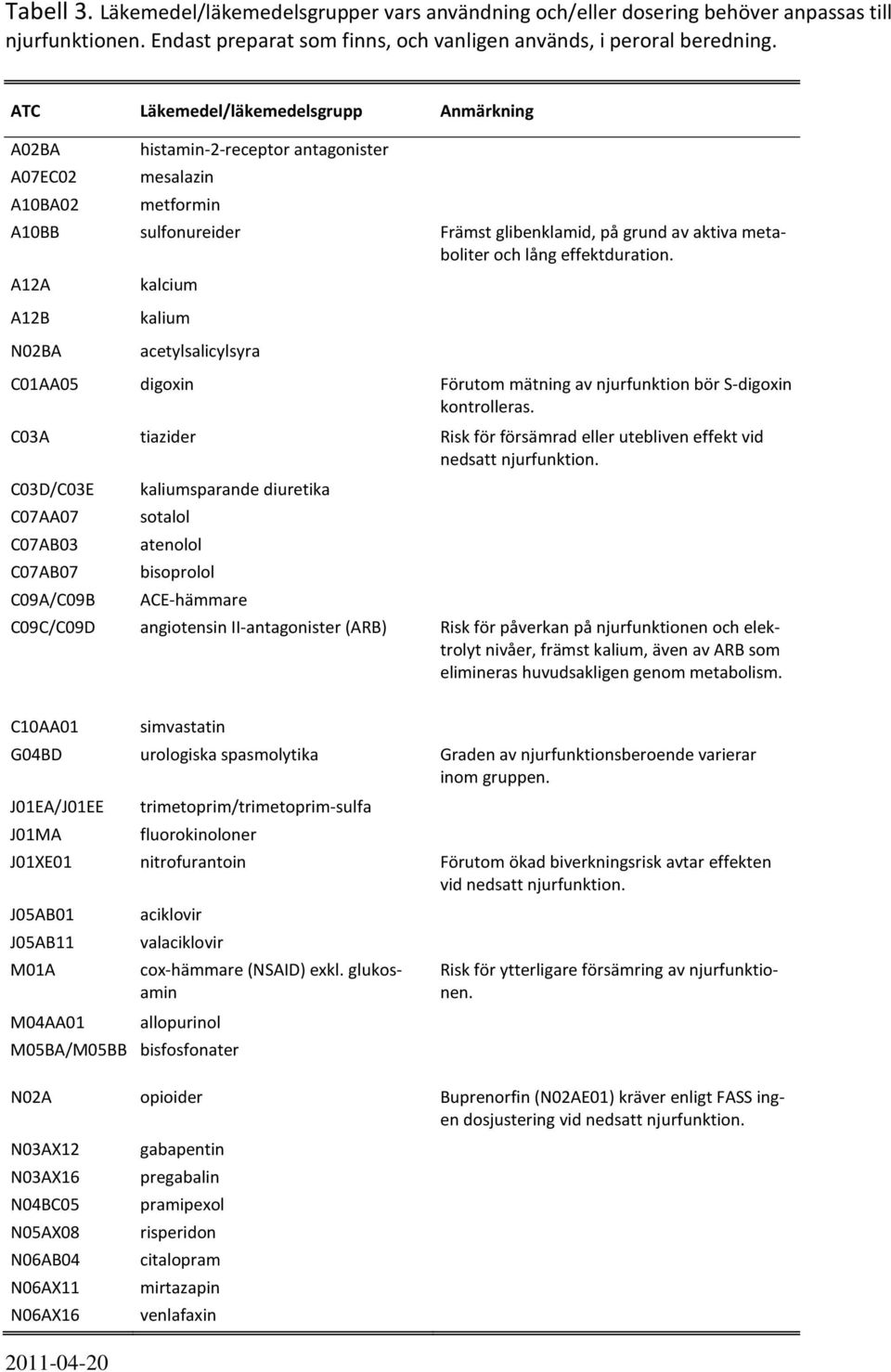 Tabell 3. Läkemedel/läkemedelsgrupper vars användning och/eller dosering behöver anpassas till njurfunktionen. Endast preparat som finns, och vanligen används, i peroral beredning.

| ATC | Läkemedel/läkemedelsgrupp | Anmärkning |
|---|---|---|
| A02BA | histamin-2-receptor antagonister | |
| A07EC02 | mesalazin | |
| A10BA02 | metformin | |
| A10BB | sulfonureider | Främst glibenklamid, på grund av aktiva metaboliter och lång effektduration. |
| A12A | kalcium | |
| A12B | kalium | |
| N02BA | acetylsalicylsyra | |
| C01AA05 | digoxin | Förutom mätning av njurfunktion bör S-digoxin kontrolleras. |
| C03A | tiazider | Risk för försämrad eller utebliven effekt vid nedsatt njurfunktion. |
| C03D/C03E | kaliumsparande diuretika | |
| C07AA07 | sotalol | |
| C07AB03 | atenolol | |
| C07AB07 | bisoprolol | |
| C09A/C09B | ACE-hämmare | |
| C09C/C09D | angiotensin II-antagonister (ARB) | Risk för påverkan på njurfunktionen och elektrolyt nivåer, främst kalium, även av ARB som elimineras huvudsakligen genom metabolism. |
| C10AA01 | simvastatin | |
| G04BD | urologiska spasmolytika | Graden av njurfunktionsberoende varierar inom gruppen. |
| J01EA/J01EE | trimetoprim/trimetoprim-sulfa | |
| J01MA | fluorokinoloner | |
| J01XE01 | nitrofurantoin | Förutom ökad biverkningsrisk avtar effekten vid nedsatt njurfunktion. |
| J05AB01 | aciklovir | |
| J05AB11 | valaciklovir | |
| M01A | cox-hämmare (NSAID) exkl. glukosamin | Risk för ytterligare försämring av njurfunktionen. |
| M04AA01 | allopurinol | |
| M05BA/M05BB | bisfosfonater | |
| N02A | opioider | Buprenorfin (N02AE01) kräver enligt FASS ingen dosjustering vid nedsatt njurfunktion. |
| N03AX12 | gabapentin | |
| N03AX16 | pregabalin | |
| N04BC05 | pramipexol | |
| N05AX08 | risperidon | |
| N06AB04 | citalopram | |
| N06AX11 | mirtazapin | |
| N06AX16 | venlafaxin | |

2011-04-20